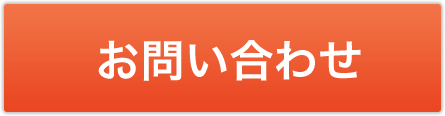 お問い合わせ